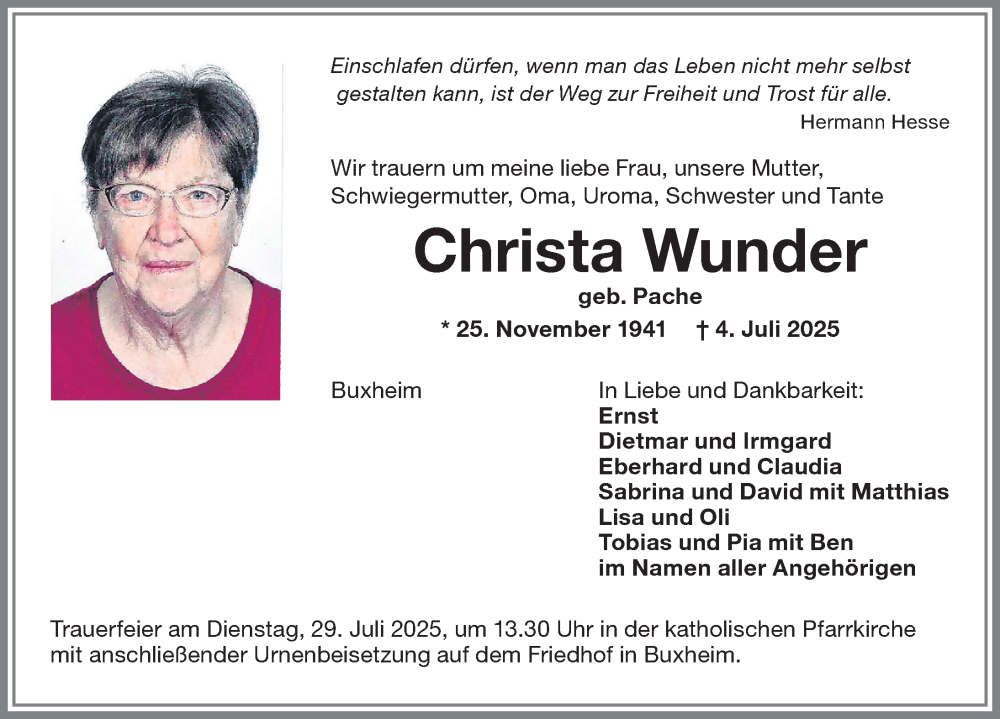 Einschlafen dürfen, wenn man das Leben nicht mehr selbst gestalten kann, ist der Weg zur Freiheit und Trost für alle.
Hermann Hesse

Wir trauern um meine liebe Frau, unsere Mutter, Schwiegermutter, Oma, Uroma, Schwester und Tante

Christa Wunder
geb. Pache
* 25. November 1941 † 4. Juli 2025

Buxheim

In Liebe und Dankbarkeit:
Ernst
Dietmar und Irmgard
Eberhard und Claudia
Sabrina und David mit Matthias
Lisa und Oli
Tobias und Pia mit Ben
im Namen aller Angehörigen

Trauerfeier am Dienstag, 29. Juli 2025, um 13.30 Uhr in der katholischen Pfarrkirche mit anschließender Urnenbeisetzung auf dem Friedhof in Buxheim.